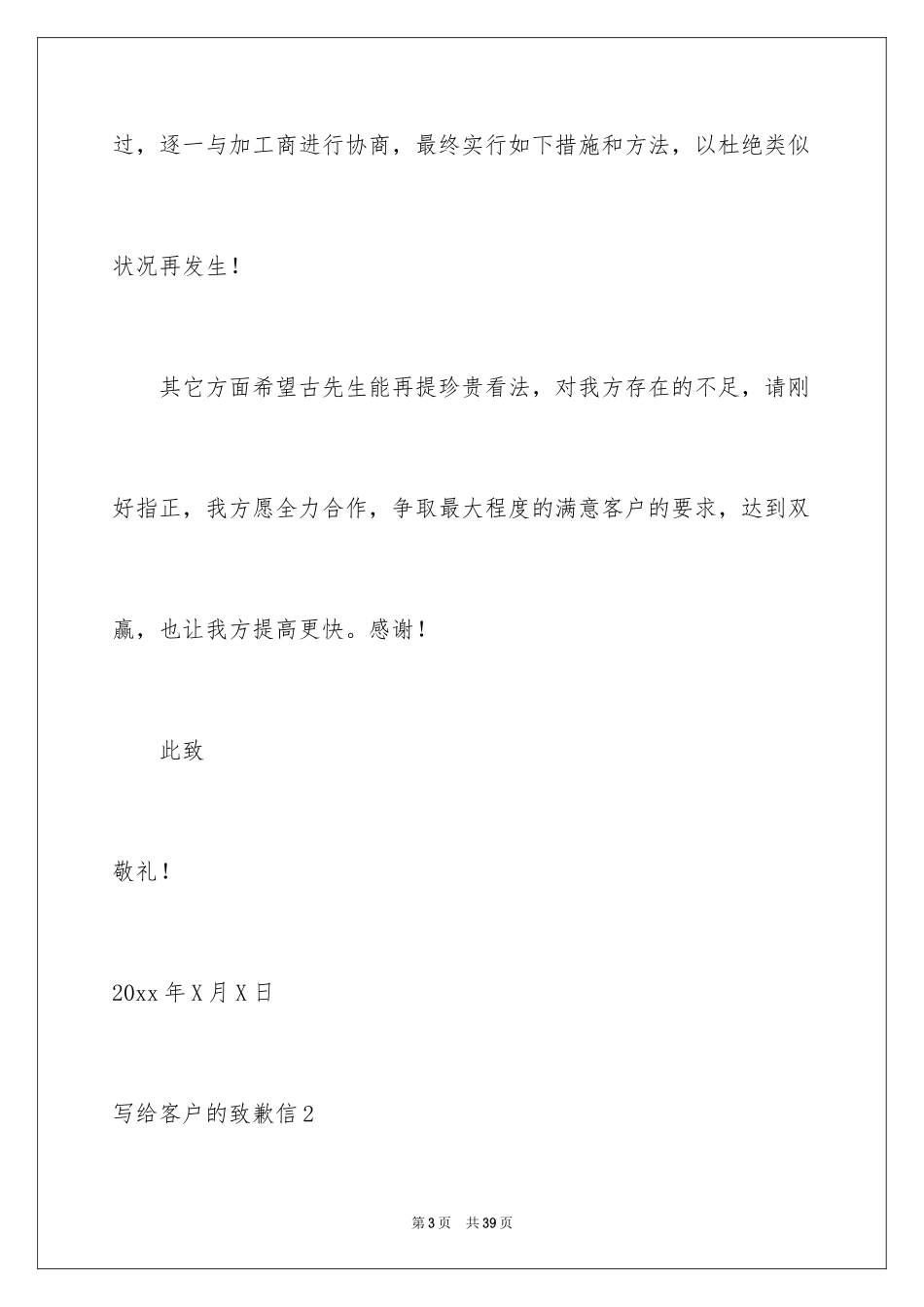 过，逐一与加工商进行协商，最终实行如下措施和方法，以杜绝类似状况再发生！

其它方面希望古先生能再提珍贵看法，对我方存在的不足，请刚好指正，我方愿全力合作，争取最大程度的满意客户的要求，达到双赢，也让我方提高更快。感谢！

此致

敬礼！

20xx 年 X 月 X 日

写给客户的致歉信 2

第 3 页　共 39 页